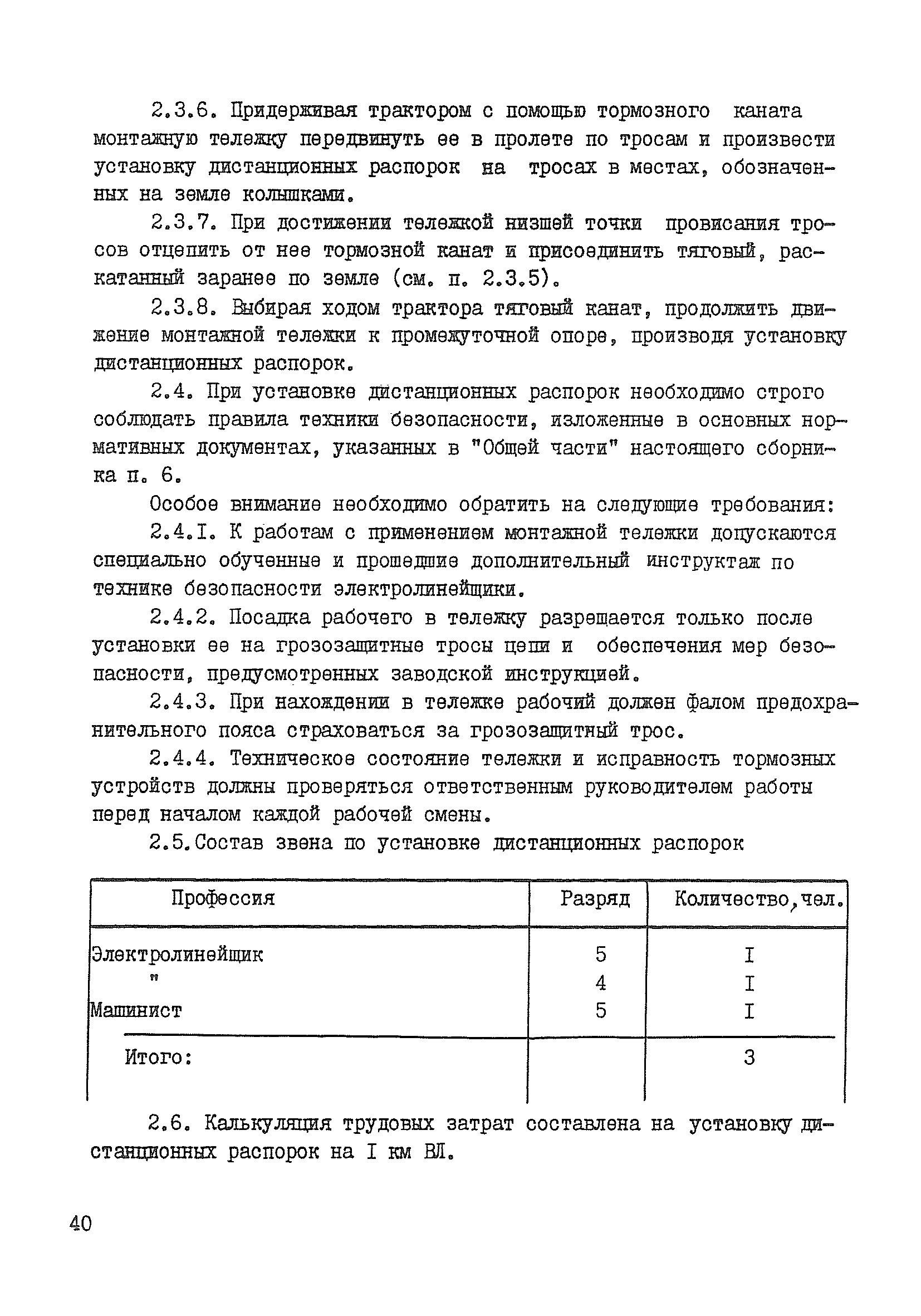 2.3.6. Придерживая трактором с помощью тормозного каната монтажную тележку передвинуть ее в пролете по тросам и произвести установку дистанционных распорок на тросах в местах, обозначенных на земле колышками.

2.3.7. При достижении тележкой низшей точки провисания тросов отцепить от нее тормозной канат и присоединить тяговый, раскатанный заранее по земле (см. п. 2.3.5).

2.3.8. Выбирая ходом трактора тяговый канат, продолжить движение монтажной тележки к промежуточной опоре, производя установку дистанционных распорок.

2.4. При установке дистанционных распорок необходимо строго соблюдать правила техники безопасности, изложенные в основных нормативных документах, указанных в "Общей части" настоящего сборника п. 6.

Особое внимание необходимо обратить на следующие требования:

2.4.I. К работам с применением монтажной тележки допускаются специально обученные и прошедшие дополнительный инструктаж по технике безопасности электролинейщики.

2.4.2. Посадка рабочего в тележку разрешается только после установки ее на грозозащитные тросы цепи и обеспечения мер безопасности, предусмотренных заводской инструкцией.

2.4.3. При нахождении в тележке рабочий должен фалом предохранительного пояса страховаться за грозозащитный трос.

2.4.4. Техническое состояние тележки и исправность тормозных устройств должны проверяться ответственным руководителем работы перед началом каждой рабочей смены.

2.5.Состав звена по установке дистанционных распорок

| Профессия | Разряд | Количество,чел. |
|---|---|---|
| Электролинейщик | 5 | I |
| " | 4 | I |
| Машинист | 5 | I |
| Итого: | | 3 |

2.6. Калькуляция трудовых затрат составлена на установку дистанционных распорок на I км ВЛ.

40